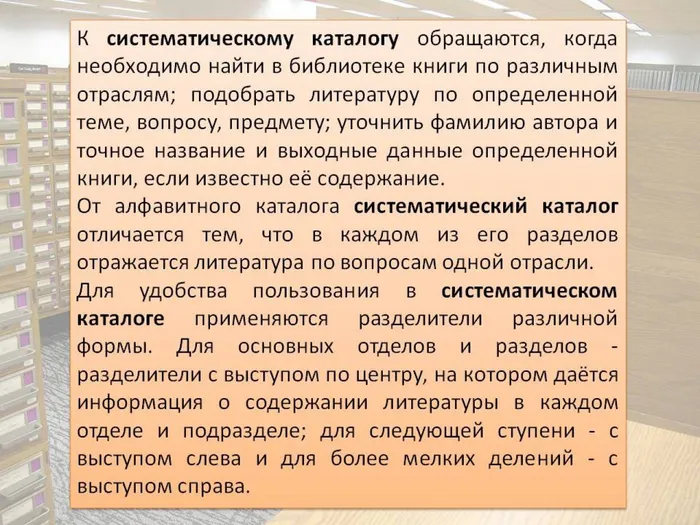 К систематическому каталогу обращаются, когда необходимо найти в библиотеке книги по различным отраслям; подобрать литературу по определенной теме, вопросу, предмету; уточнить фамилию автора и точное название и выходные данные определенной книги, если известно её содержание.

От алфавитного каталога систематический каталог отличается тем, что в каждом из его разделов отражается литература по вопросам одной отрасли.

Для удобства пользования в систематическом каталоге применяются разделители различной формы. Для основных отделов и разделов - разделители с выступом по центру, на котором даётся информация о содержании литературы в каждом отделе и подразделе; для следующей ступени - с выступом слева и для более мелких делений - с выступом справа.